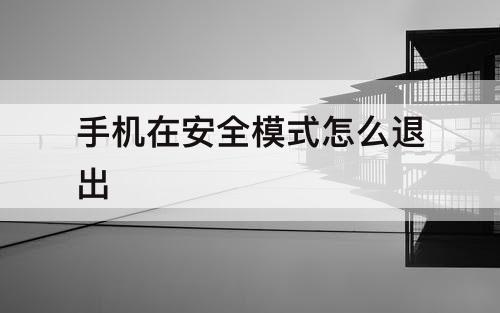 手机在安全模式怎么退出